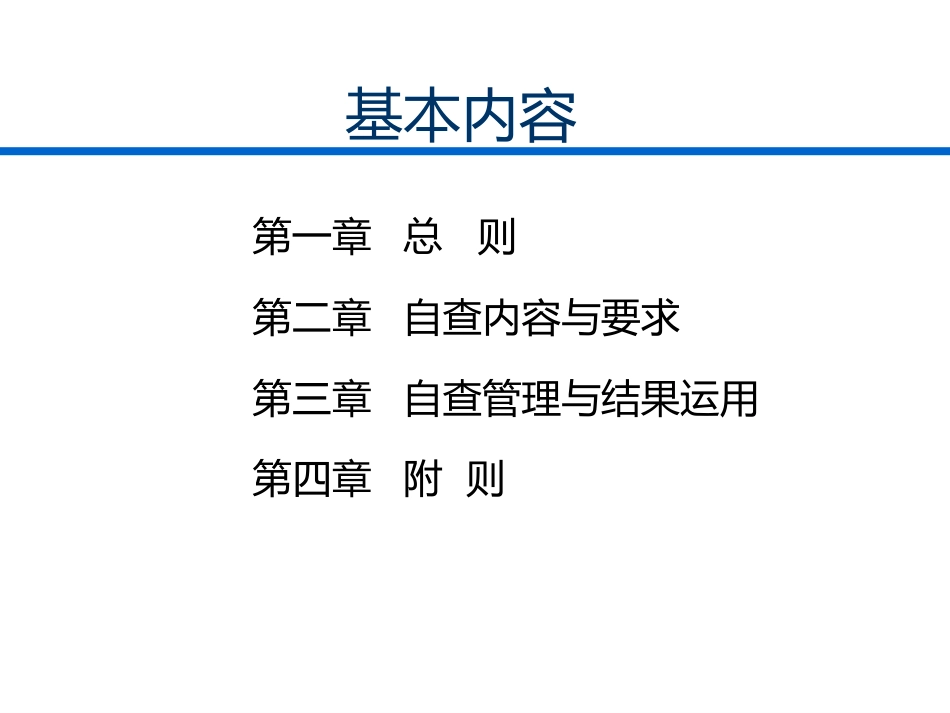 基本内容

第一章　总　则

第二章　自查内容与要求

第三章　自查管理与结果运用

第四章　附　则